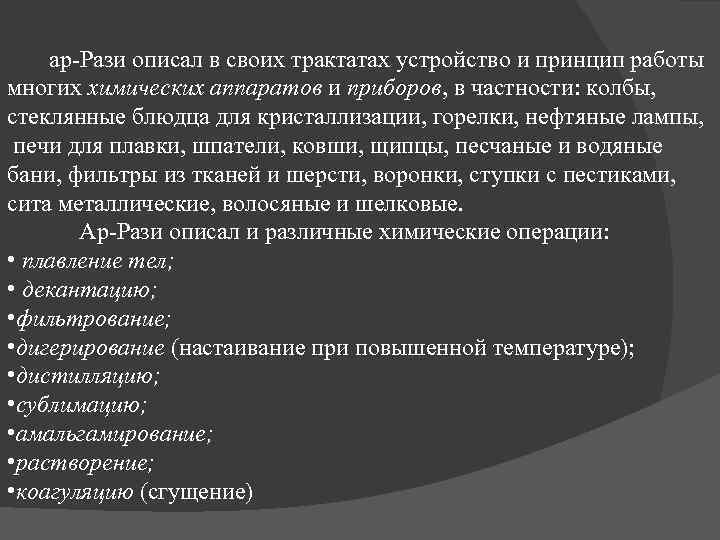 ар-Рази описал в своих трактатах устройство и принцип работы многих химических аппаратов и приборов, в частности: колбы, стеклянные блюдца для кристаллизации, горелки, нефтяные лампы, печи для плавки, шпатели, ковши, щипцы, песчаные и водяные бани, фильтры из тканей и шерсти, воронки, ступки с пестиками, сита металлические, волосяные и шелковые.

Ар-Рази описал и различные химические операции:
• плавление тел;
• декантацию;
•фильтрование;
•дигерирование (настаивание при повышенной температуре);
•дистилляцию;
•сублимацию;
•амальгамирование;
•растворение;
•коагуляцию (сгущение)